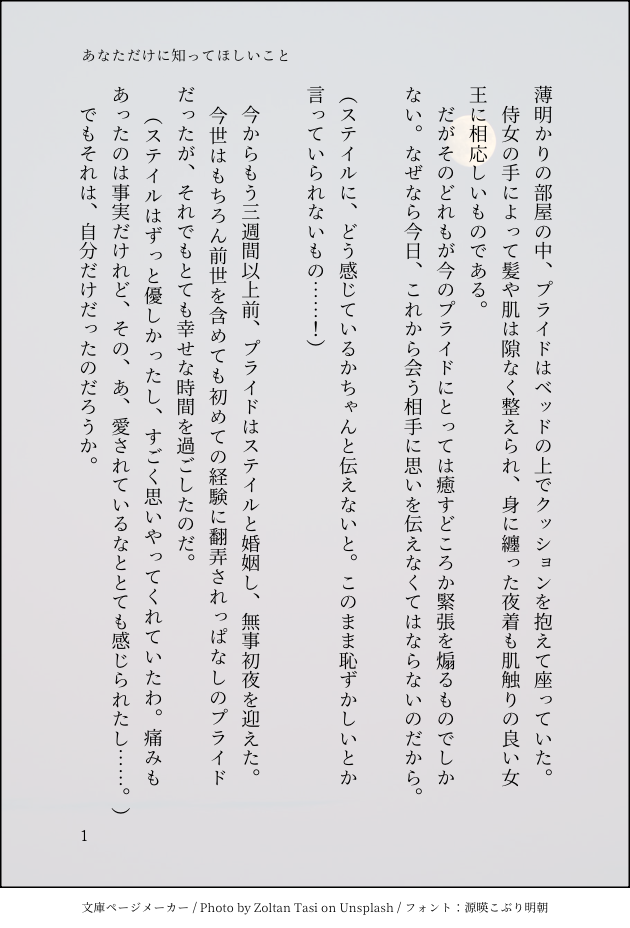 あなただけに知ってほしいこと

薄明かりの部屋の中、プライドはベッドの上でクッションを抱えて座っていた。
侍女の手によって髪や肌は隙なく整えられ、身に纏った夜着も肌触りの良い女王に相応しいものである。
だがそのどれもが今のプライドにとっては癒すどころか緊張を煽るものでしかない。なぜなら今日、これから会う相手に思いを伝えなくてはならないのだから。
（ステイルに、どう感じているかちゃんと伝えないと。このまま恥ずかしいとか言っていられないもの……！）

今からもう三週間以上前、プライドはステイルと婚姻し、無事初夜を迎えた。
今世はもちろん前世を含めても初めての経験に翻弄されっぱなしのプライドだったが、それでもとても幸せな時間を過ごしたのだ。
（ステイルはずっと優しかったし、すごく思いやってくれていたわ。痛みもあったのは事実だけれど、その、あ、愛されているなととても感じられたし……。）
でもそれは、自分だけだったのだろうか。

1

文庫ページメーカー / Photo by Zoltan Tasi on Unsplash / フォント：源暎こぶり明朝